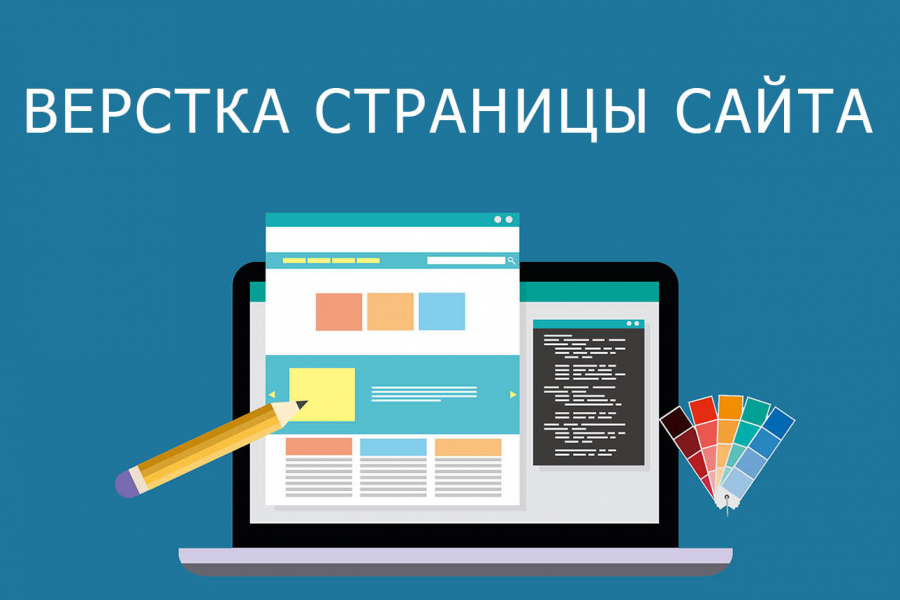 ВЕРСТКА СТРАНИЦЫ САЙТА